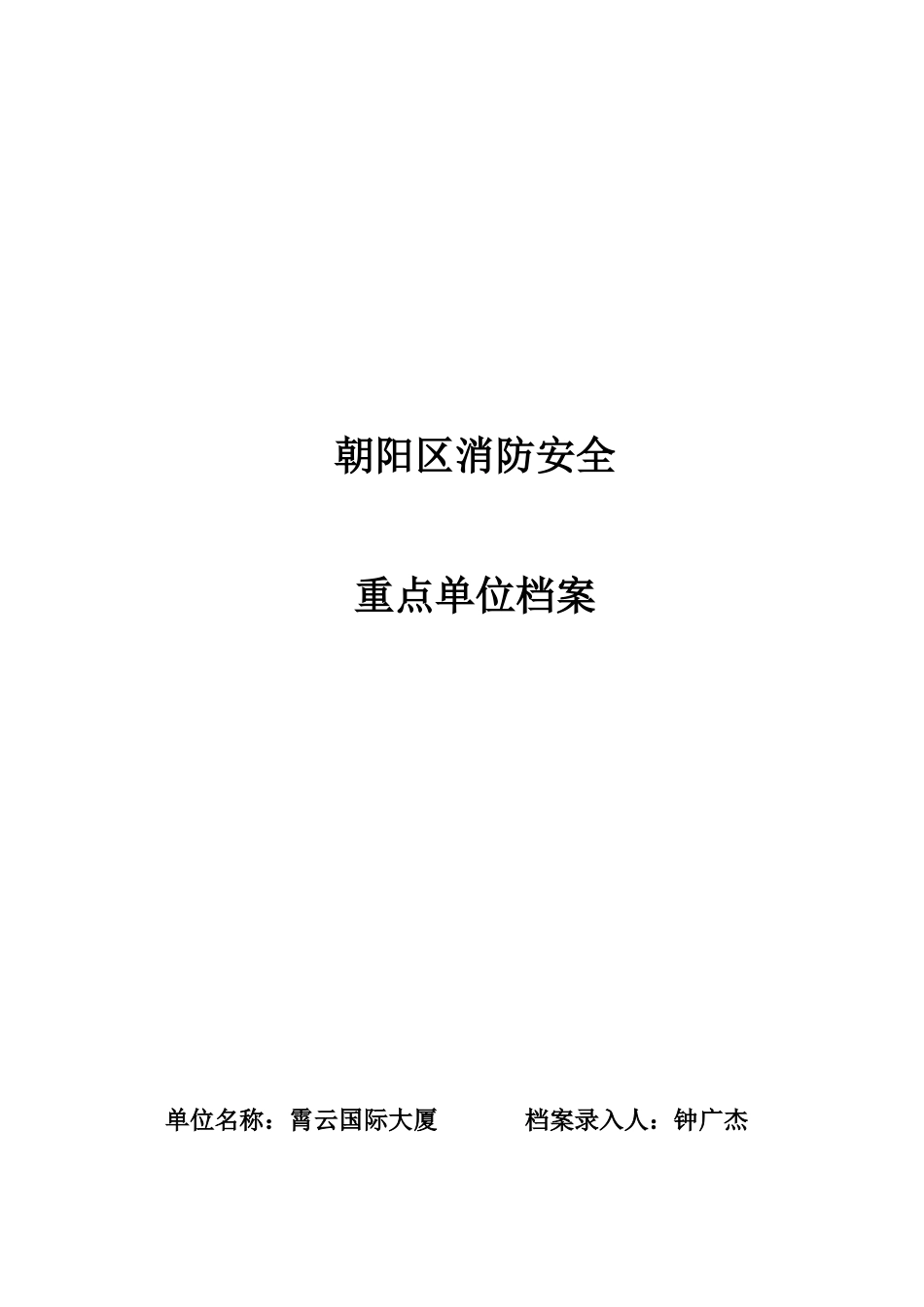 朝阳区消防安全

重点单位档案

单位名称：霄云国际大厦　　　　档案录入人：钟广杰